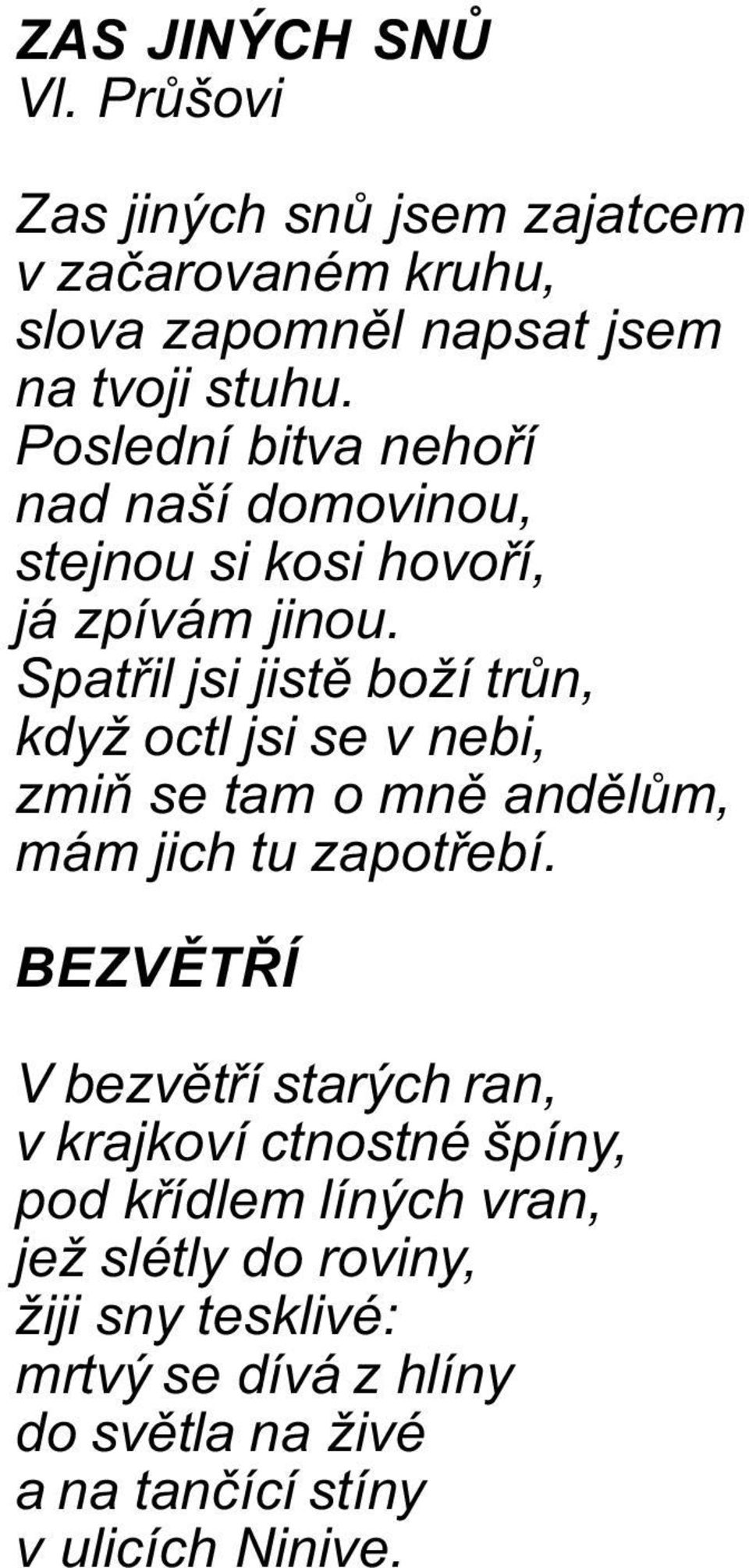 ZAS JINÝCH SNŮ
Vl. Průšovi

Zas jiných snů jsem zajatcem
v začarovaném kruhu,
slova zapomněl napsat jsem
na tvoji stuhu.
Poslední bitva nehoří
nad naší domovinou,
stejnou si kosi hovoří,
já zpívám jinou.
Spatřil jsi jistě boží trůn,
když octl jsi se v nebi,
zmiň se tam o mně andělům,
mám jich tu zapotřebí.

BEZVĚTŘÍ

V bezvětří starých ran,
v krajkoví ctnostné špíny,
pod křídlem líných vran,
jež slétly do roviny,
žiji sny tesklivé:
mrtvý se dívá z hlíny
do světla na živé
a na tančící stíny
v ulicích Ninive.